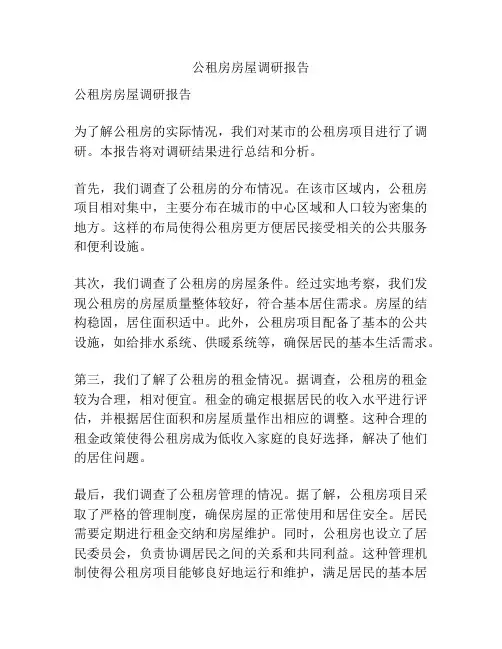 公租房房屋调研报告

公租房房屋调研报告

为了解公租房的实际情况，我们对某市的公租房项目进行了调研。本报告将对调研结果进行总结和分析。

首先，我们调查了公租房的分布情况。在该市区域内，公租房项目相对集中，主要分布在城市的中心区域和人口较为密集的地方。这样的布局使得公租房更方便居民接受相关的公共服务和便利设施。

其次，我们调查了公租房的房屋条件。经过实地考察，我们发现公租房的房屋质量整体较好，符合基本居住需求。房屋的结构稳固，居住面积适中。此外，公租房项目配备了基本的公共设施，如给排水系统、供暖系统等，确保居民的基本生活需求。

第三，我们了解了公租房的租金情况。据调查，公租房的租金较为合理，相对便宜。租金的确定根据居民的收入水平进行评估，并根据居住面积和房屋质量作出相应的调整。这种合理的租金政策使得公租房成为低收入家庭的良好选择，解决了他们的居住问题。

最后，我们调查了公租房管理的情况。据了解，公租房项目采取了严格的管理制度，确保房屋的正常使用和居住安全。居民需要定期进行租金交纳和房屋维护。同时，公租房也设立了居民委员会，负责协调居民之间的关系和共同利益。这种管理机制使得公租房项目能够良好地运行和维护，满足居民的基本居